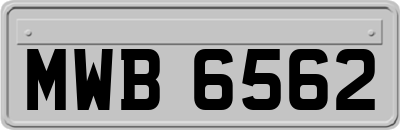 MWB 6562